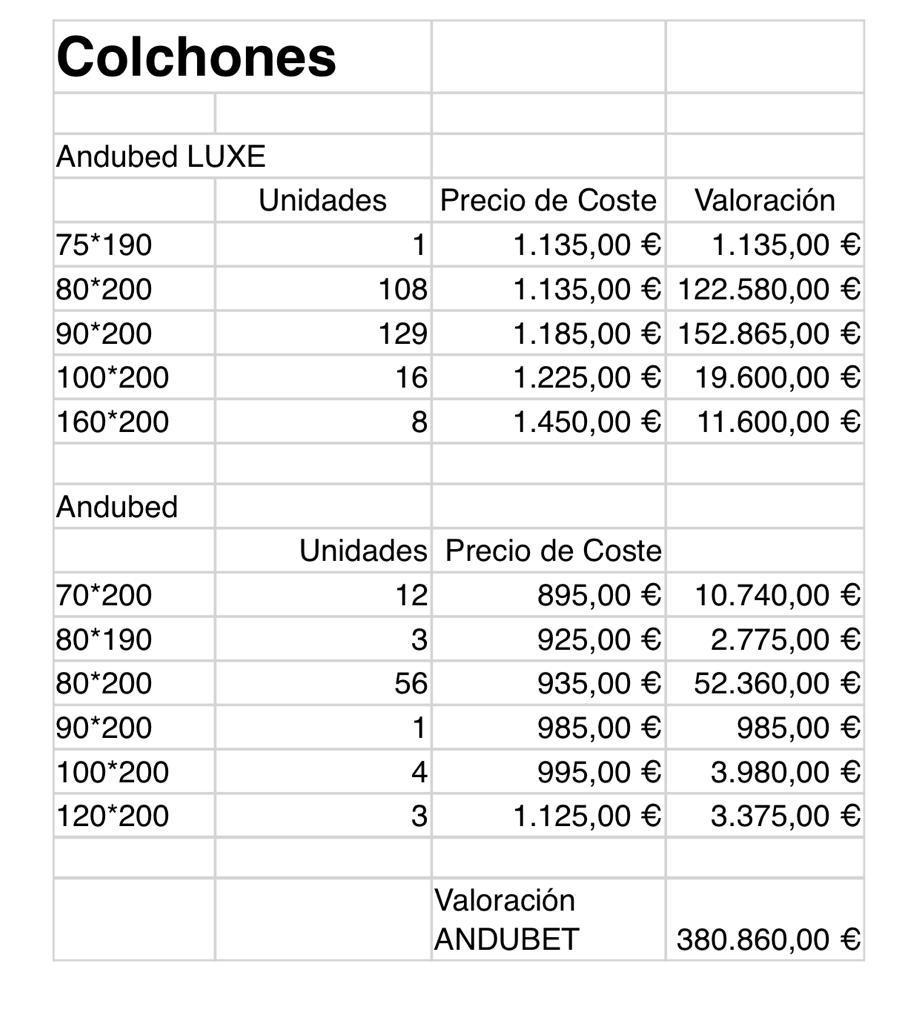 | Colchones | | | |
|---|---|---|---|
| | | | |
| Andubed LUXE | | | |
| | Unidades | Precio de Coste | Valoración |
| 75*190 | 1 | 1.135,00 € | 1.135,00 € |
| 80*200 | 108 | 1.135,00 € | 122.580,00 € |
| 90*200 | 129 | 1.185,00 € | 152.865,00 € |
| 100*200 | 16 | 1.225,00 € | 19.600,00 € |
| 160*200 | 8 | 1.450,00 € | 11.600,00 € |
| | | | |
| Andubed | | | |
| | Unidades | Precio de Coste | |
| 70*200 | 12 | 895,00 € | 10.740,00 € |
| 80*190 | 3 | 925,00 € | 2.775,00 € |
| 80*200 | 56 | 935,00 € | 52.360,00 € |
| 90*200 | 1 | 985,00 € | 985,00 € |
| 100*200 | 4 | 995,00 € | 3.980,00 € |
| 120*200 | 3 | 1.125,00 € | 3.375,00 € |
| | | | |
| | | Valoración ANDUBET | 380.860,00 € |